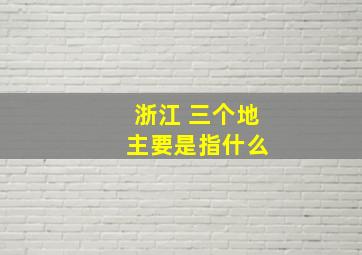 浙江 三个地
主要是指什么